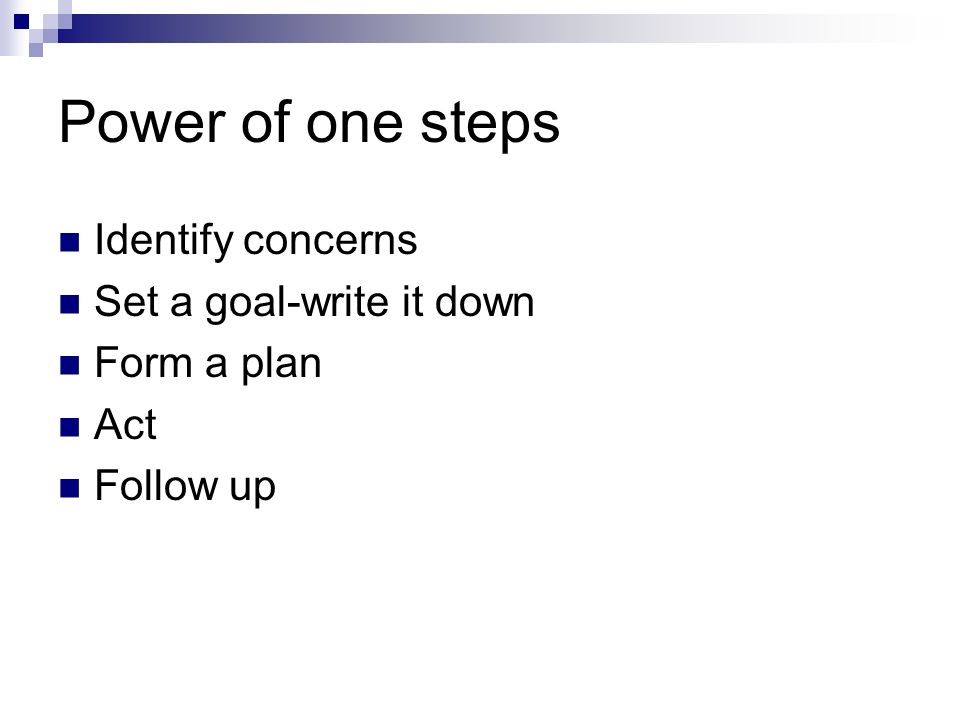 Power of one steps

- Identify concerns
- Set a goal-write it down
- Form a plan
- Act
- Follow up